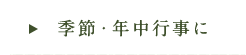 ▶ 季節・年中行事に